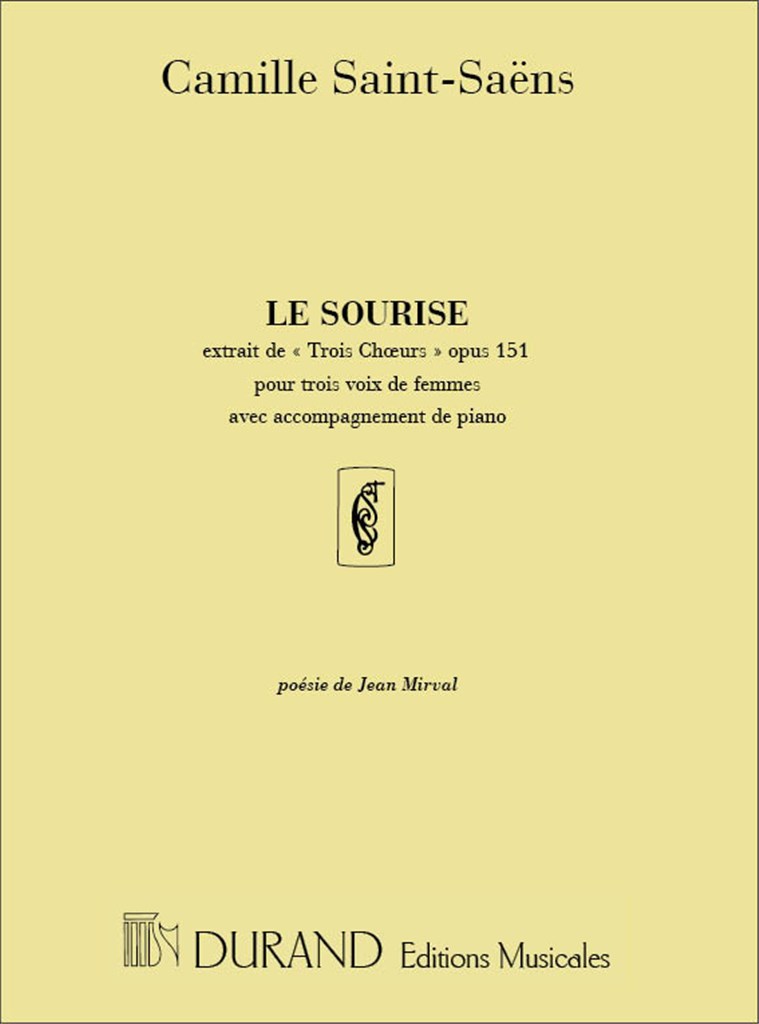 Camille Saint-Saëns

LE SOURISE

extrait de « Trois Chœurs » opus 151
pour trois voix de femmes
avec accompagnement de piano

poésie de Jean Mirval

DURAND Editions Musicales